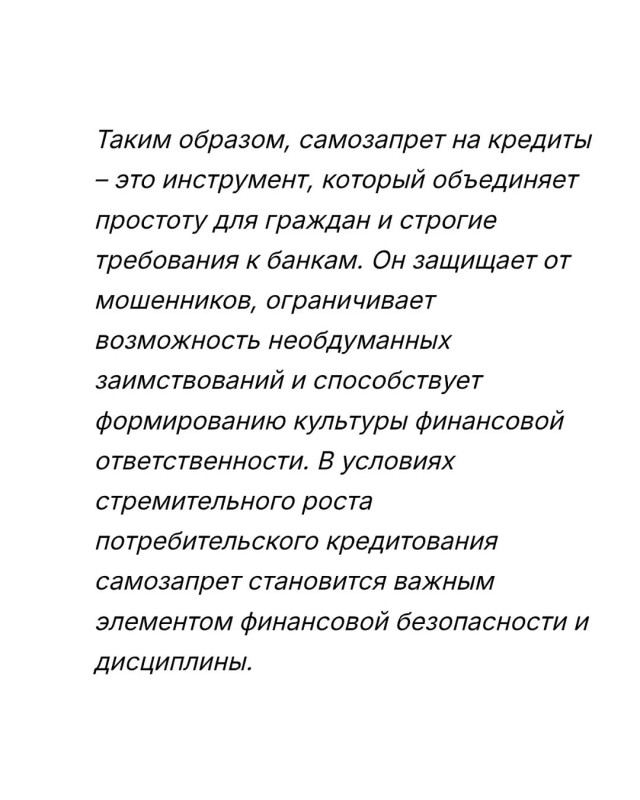 Таким образом, самозапрет на кредиты – это инструмент, который объединяет простоту для граждан и строгие требования к банкам. Он защищает от мошенников, ограничивает возможность необдуманных заимствований и способствует формированию культуры финансовой ответственности. В условиях стремительного роста потребительского кредитования самозапрет становится важным элементом финансовой безопасности и дисциплины.